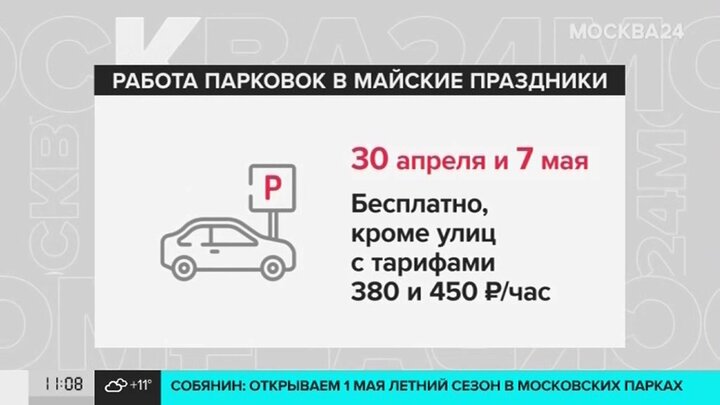 МОСКВА24

РАБОТА ПАРКОВОК В МАЙСКИЕ ПРАЗДНИКИ

P

30 апреля и 7 мая

Бесплатно, кроме улиц с тарифами 380 и 450 ₽/час

11:08 +11°

СОБЯНИН: ОТКРЫВАЕМ 1 МАЯ ЛЕТНИЙ СЕЗОН В МОСКОВСКИХ ПАРКАХ